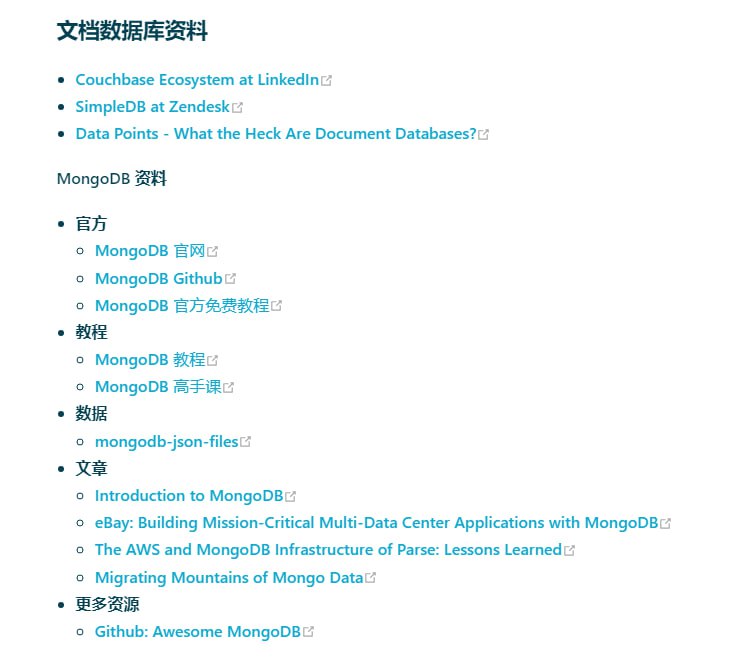 文档数据库资料

- Couchbase Ecosystem at LinkedIn
- SimpleDB at Zendesk
- Data Points - What the Heck Are Document Databases?

MongoDB 资料

- 官方
  - MongoDB 官网
  - MongoDB Github
  - MongoDB 官方免费教程
- 教程
  - MongoDB 教程
  - MongoDB 高手课
- 数据
  - mongodb-json-files
- 文章
  - Introduction to MongoDB
  - eBay: Building Mission-Critical Multi-Data Center Applications with MongoDB
  - The AWS and MongoDB Infrastructure of Parse: Lessons Learned
  - Migrating Mountains of Mongo Data
- 更多资源
  - Github: Awesome MongoDB